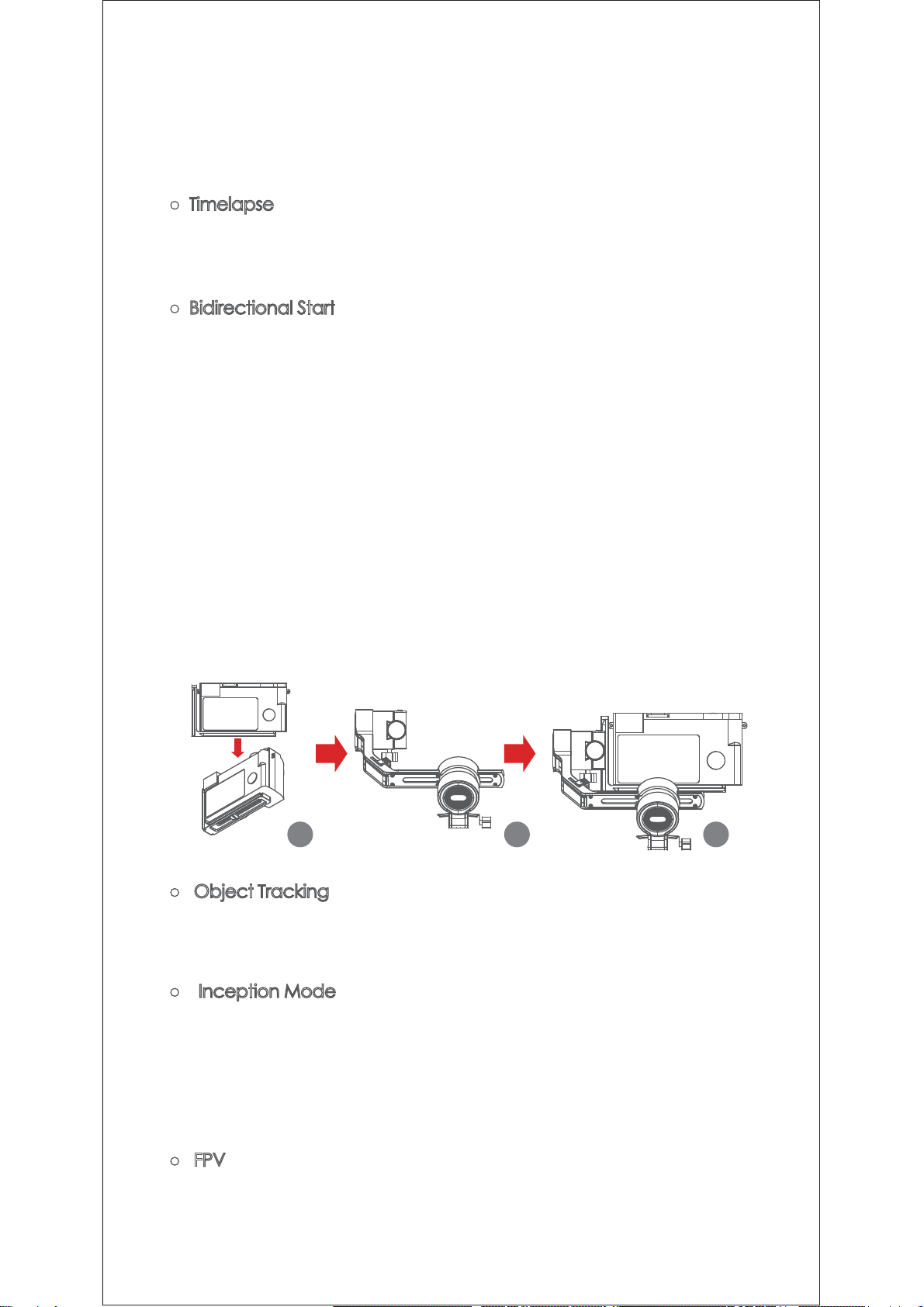 ○ Timelapse

○ Bidirectional Start

○ Object Tracking

○ Inception Mode

○ FPV